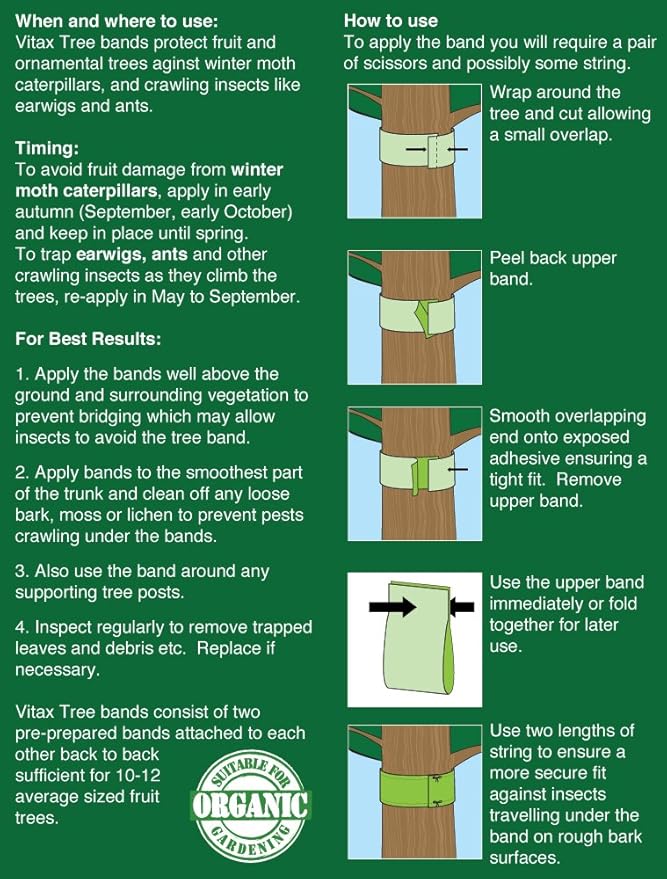 When and where to use:
Vitax Tree bands protect fruit and ornamental trees aginst winter moth caterpillars, and crawling insects like earwigs and ants.

Timing:
To avoid fruit damage from winter moth caterpillars, apply in early autumn (September, early October) and keep in place until spring.
To trap earwigs, ants and other crawling insects as they climb the trees, re-apply in May to September.

For Best Results:

1. Apply the bands well above the ground and surrounding vegetation to prevent bridging which may allow insects to avoid the tree band.

2. Apply bands to the smoothest part of the trunk and clean off any loose bark, moss or lichen to prevent pests crawling under the bands.

3. Also use the band around any supporting tree posts.

4. Inspect regularly to remove trapped leaves and debris etc. Replace if necessary.

Vitax Tree bands consist of two pre-prepared bands attached to each other back to back sufficient for 10-12 average sized fruit trees.

SUITABLE FOR ORGANIC GARDENING

How to use
To apply the band you will require a pair of scissors and possibly some string.

Wrap around the tree and cut allowing a small overlap.

Peel back upper band.

Smooth overlapping end onto exposed adhesive ensuring a tight fit. Remove upper band.

Use the upper band immediately or fold together for later use.

Use two lengths of string to ensure a more secure fit against insects travelling under the band on rough bark surfaces.